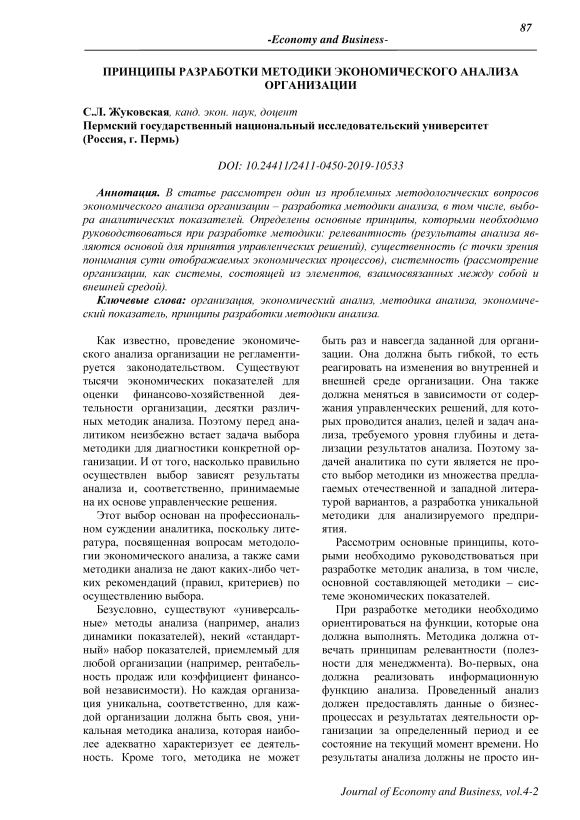 87

-Economy and Business-

ПРИНЦИПЫ РАЗРАБОТКИ МЕТОДИКИ ЭКОНОМИЧЕСКОГО АНАЛИЗА ОРГАНИЗАЦИИ

С.Л. Жуковская, канд. экон. наук, доцент
Пермский государственный национальный исследовательский университет (Россия, г. Пермь)

DOI: 10.24411/2411-0450-2019-10533

Аннотация. В статье рассмотрен один из проблемных методологических вопросов экономического анализа организации – разработка методики анализа, в том числе, выбора аналитических показателей. Определены основные принципы, которыми необходимо руководствоваться при разработке методики: релевантность (результаты анализа являются основой для принятия управленческих решений), существенность (с точки зрения понимания сути отображаемых экономических процессов), системность (рассмотрение организации, как системы, состоящей из элементов, взаимосвязанных между собой и внешней средой).

Ключевые слова: организация, экономический анализ, методика анализа, экономический показатель, принципы разработки методики анализа.

Как известно, проведение экономического анализа организации не регламентируется законодательством. Существуют тысячи экономических показателей для оценки финансово-хозяйственной деятельности организации, десятки различных методик анализа. Поэтому перед аналитиком неизбежно встает задача выбора методики для диагностики конкретной организации. И от того, насколько правильно осуществлен выбор зависят результаты анализа и, соответственно, принимаемые на их основе управленческие решения.

Этот выбор основан на профессиональном суждении аналитика, поскольку литература, посвященная вопросам методологии экономического анализа, а также сами методики анализа не дают каких-либо четких рекомендаций (правил, критериев) по осуществлению выбора.

Безусловно, существуют «универсальные» методы анализа (например, анализ динамики показателей), некий «стандартный» набор показателей, приемлемый для любой организации (например, рентабельность продаж или коэффициент финансовой независимости). Но каждая организация уникальна, соответственно, для каждой организации должна быть своя, уникальная методика анализа, которая наиболее адекватно характеризует ее деятельность. Кроме того, методика не может быть раз и навсегда заданной для организации. Она должна быть гибкой, то есть реагировать на изменения во внутренней и внешней среде организации. Она также должна меняться в зависимости от содержания управленческих решений, для которых проводится анализ, целей и задач анализа, требуемого уровня глубины и детализации результатов анализа. Поэтому задачей аналитика по сути является не просто выбор методики из множества предлагаемых отечественной и западной литературой вариантов, а разработка уникальной методики для анализируемого предприятия.

Рассмотрим основные принципы, которыми необходимо руководствоваться при разработке методик анализа, в том числе, основной составляющей методики – системе экономических показателей.

При разработке методики необходимо ориентироваться на функции, которые она должна выполнять. Методика должна отвечать принципам релевантности (полезности для менеджмента). Во-первых, она должна реализовать информационную функцию анализа. Проведенный анализ должен предоставлять данные о бизнес-процессах и результатах деятельности организации за определенный период и ее состояние на текущий момент времени. Но результаты анализа должны не просто ин-

Journal of Economy and Business, vol.4-2